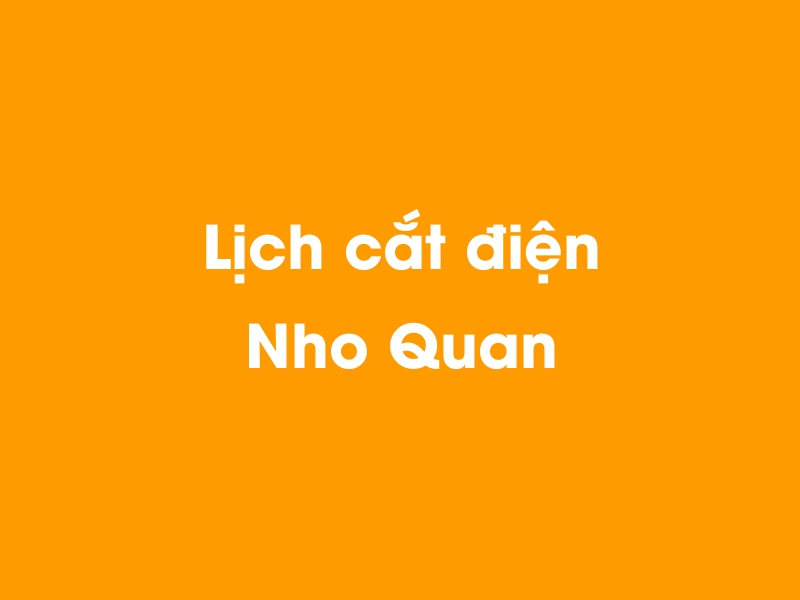 Lịch cắt điện
Nho Quan